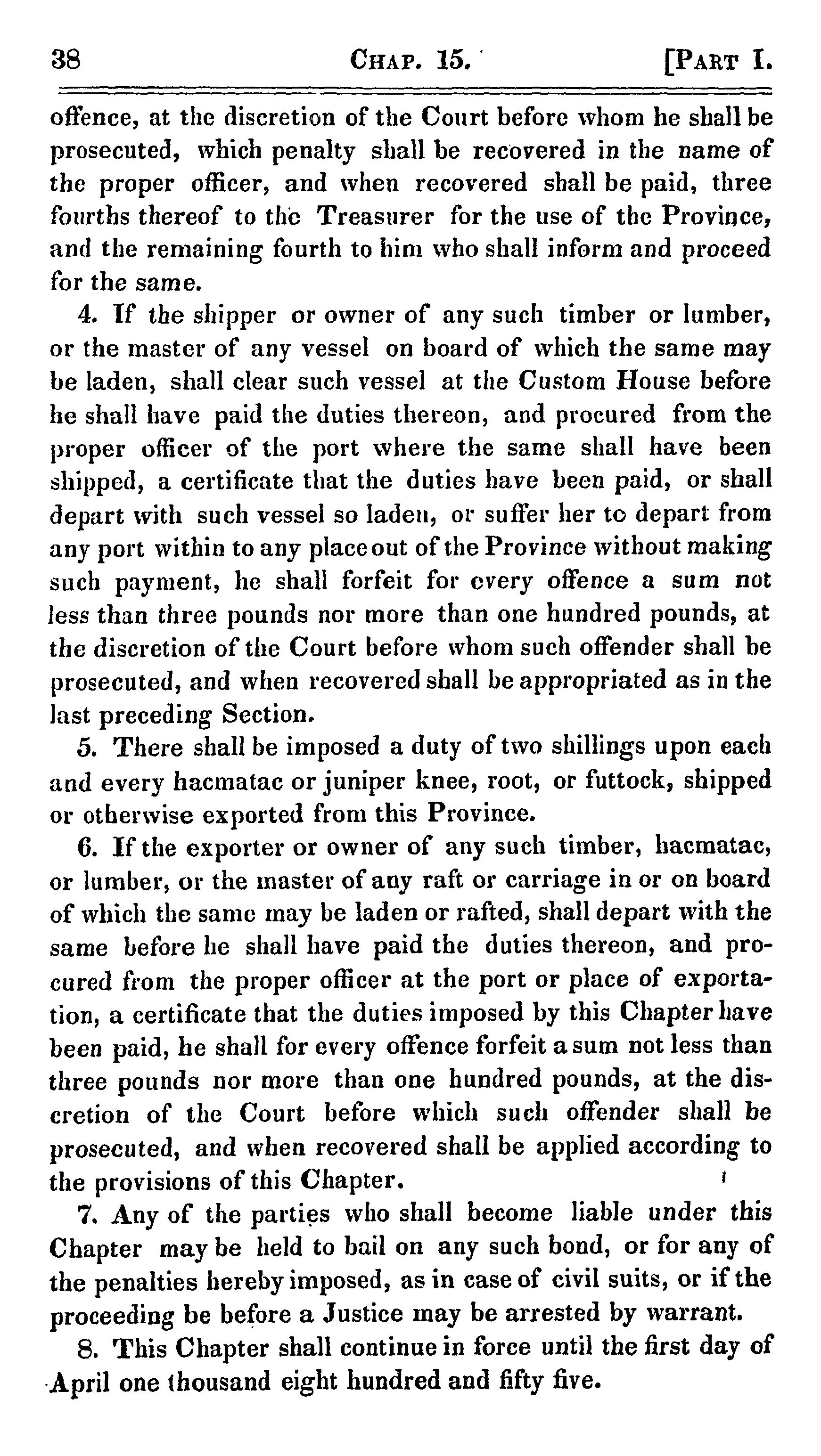 38 CHAP. 15. [PART I.

offence, at the discretion of the Court before whom he shall be prosecuted, which penalty shall be recovered in the name of the proper officer, and when recovered shall be paid, three fourths thereof to the Treasurer for the use of the Province, and the remaining fourth to him who shall inform and proceed for the same.

4. If the shipper or owner of any such timber or lumber, or the master of any vessel on board of which the same may be laden, shall clear such vessel at the Custom House before he shall have paid the duties thereon, and procured from the proper officer of the port where the same shall have been shipped, a certificate that the duties have been paid, or shall depart with such vessel so laden, or suffer her to depart from any port within to any place out of the Province without making such payment, he shall forfeit for every offence a sum not less than three pounds nor more than one hundred pounds, at the discretion of the Court before whom such offender shall be prosecuted, and when recovered shall be appropriated as in the last preceding Section.

5. There shall be imposed a duty of two shillings upon each and every hacmatac or juniper knee, root, or futtock, shipped or otherwise exported from this Province.

6. If the exporter or owner of any such timber, hacmatac, or lumber, or the master of any raft or carriage in or on board of which the same may be laden or rafted, shall depart with the same before he shall have paid the duties thereon, and procured from the proper officer at the port or place of exportation, a certificate that the duties imposed by this Chapter have been paid, he shall for every offence forfeit a sum not less than three pounds nor more than one hundred pounds, at the discretion of the Court before which such offender shall be prosecuted, and when recovered shall be applied according to the provisions of this Chapter.

7. Any of the parties who shall become liable under this Chapter may be held to bail on any such bond, or for any of the penalties hereby imposed, as in case of civil suits, or if the proceeding be before a Justice may be arrested by warrant.

8. This Chapter shall continue in force until the first day of April one thousand eight hundred and fifty five.